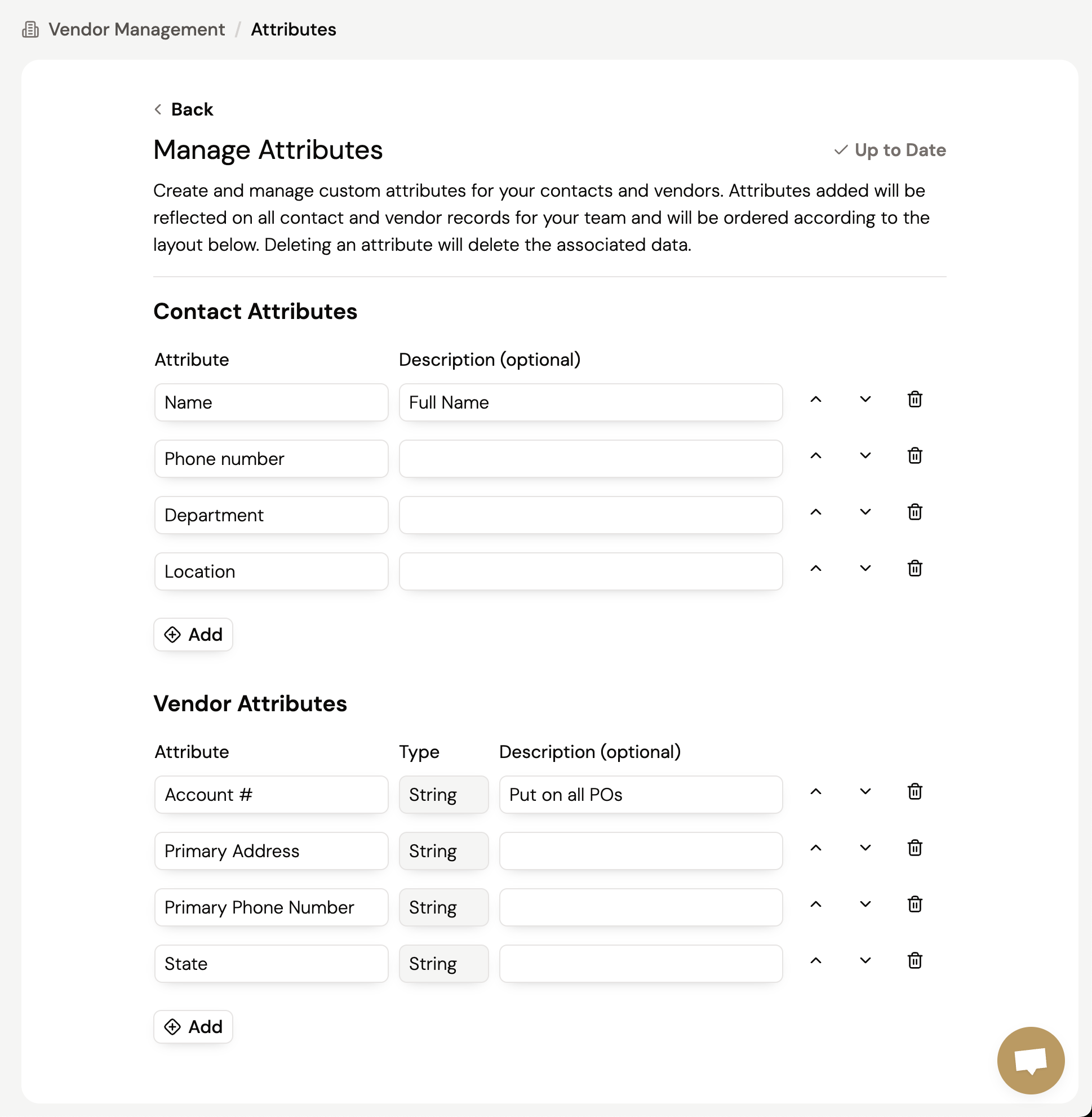 Vendor Management / Attributes

Back

Manage Attributes

Up to Date

Create and manage custom attributes for your contacts and vendors. Attributes added will be reflected on all contact and vendor records for your team and will be ordered according to the layout below. Deleting an attribute will delete the associated data.

Contact Attributes

| Attribute | Description (optional) |
|---|---|
| Name | Full Name |
| Phone number | |
| Department | |
| Location | |

Add

Vendor Attributes

| Attribute | Type | Description (optional) |
|---|---|---|
| Account # | String | Put on all POs |
| Primary Address | String | |
| Primary Phone Number | String | |
| State | String | |

Add